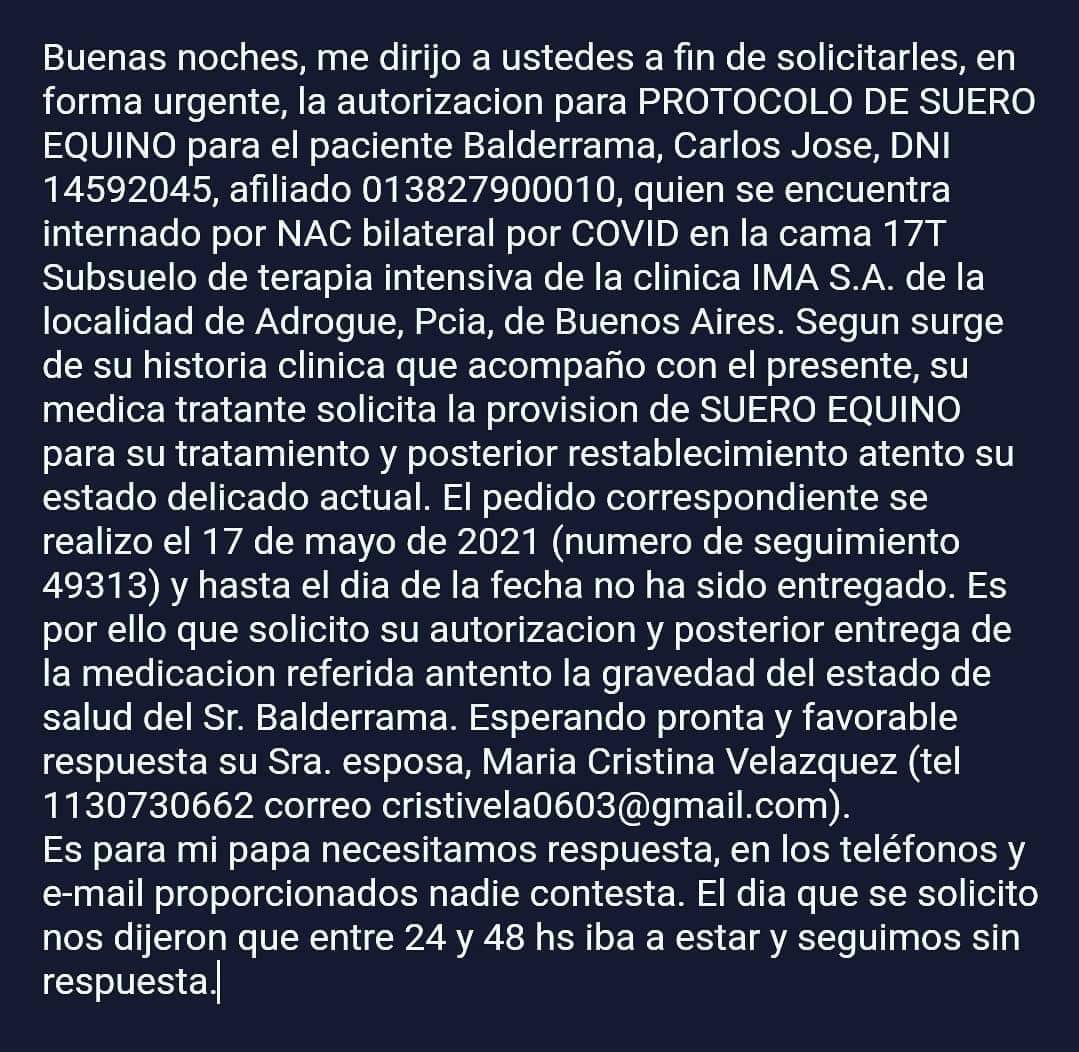 Buenas noches, me dirijo a ustedes a fin de solicitarles, en forma urgente, la autorizacion para PROTOCOLO DE SUERO EQUINO para el paciente Balderrama, Carlos Jose, DNI 14592045, afiliado 013827900010, quien se encuentra internado por NAC bilateral por COVID en la cama 17T Subsuelo de terapia intensiva de la clinica IMA S.A. de la localidad de Adrogue, Pcia, de Buenos Aires. Segun surge de su historia clinica que acompaño con el presente, su medica tratante solicita la provision de SUERO EQUINO para su tratamiento y posterior restablecimiento atento su estado delicado actual. El pedido correspondiente se realizo el 17 de mayo de 2021 (numero de seguimiento 49313) y hasta el dia de la fecha no ha sido entregado. Es por ello que solicito su autorizacion y posterior entrega de la medicacion referida antento la gravedad del estado de salud del Sr. Balderrama. Esperando pronta y favorable respuesta su Sra. esposa, Maria Cristina Velazquez (tel 1130730662 correo cristivela0603@gmail.com).
Es para mi papa necesitamos respuesta, en los teléfonos y e-mail proporcionados nadie contesta. El dia que se solicito nos dijeron que entre 24 y 48 hs iba a estar y seguimos sin respuesta.